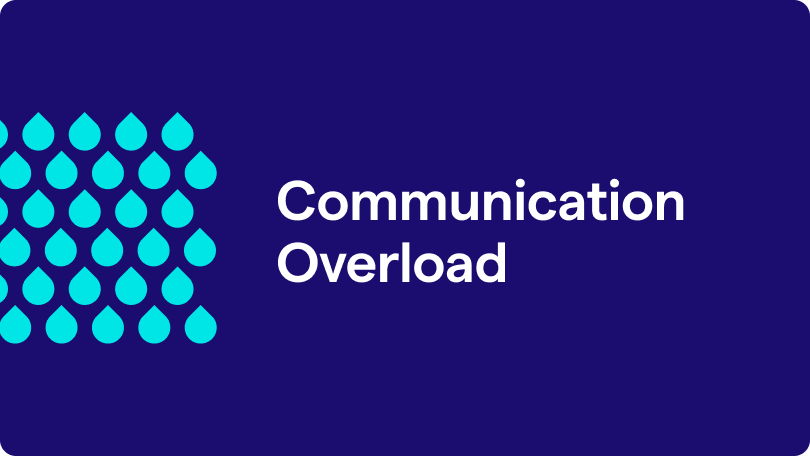 Communication Overload